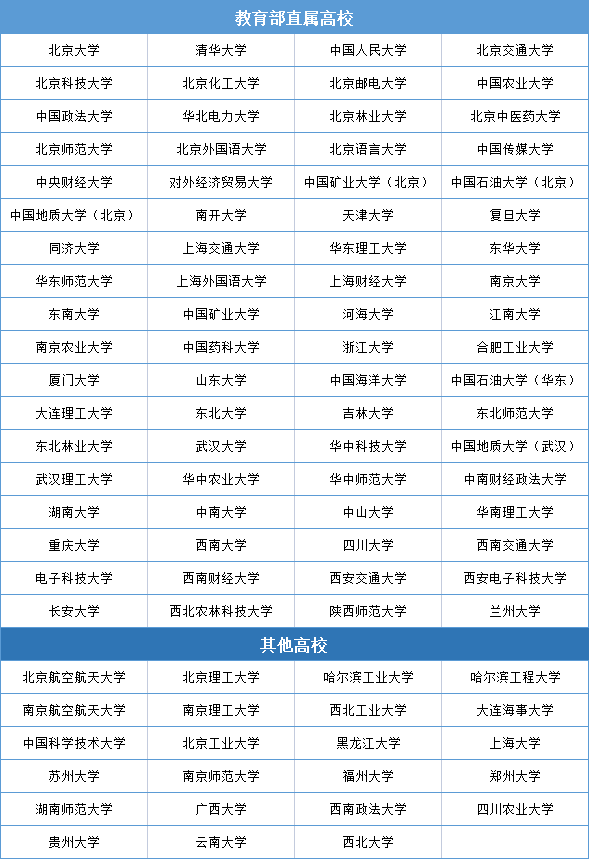 教育部直属高校

| | | | |
|---|---|---|---|
| 北京大学 | 清华大学 | 中国人民大学 | 北京交通大学 |
| 北京科技大学 | 北京化工大学 | 北京邮电大学 | 中国农业大学 |
| 中国政法大学 | 华北电力大学 | 北京林业大学 | 北京中医药大学 |
| 北京师范大学 | 北京外国语大学 | 北京语言大学 | 中国传媒大学 |
| 中央财经大学 | 对外经济贸易大学 | 中国矿业大学（北京） | 中国石油大学（北京） |
| 中国地质大学（北京） | 南开大学 | 天津大学 | 复旦大学 |
| 同济大学 | 上海交通大学 | 华东理工大学 | 东华大学 |
| 华东师范大学 | 上海外国语大学 | 上海财经大学 | 南京大学 |
| 东南大学 | 中国矿业大学 | 河海大学 | 江南大学 |
| 南京农业大学 | 中国药科大学 | 浙江大学 | 合肥工业大学 |
| 厦门大学 | 山东大学 | 中国海洋大学 | 中国石油大学（华东） |
| 大连理工大学 | 东北大学 | 吉林大学 | 东北师范大学 |
| 东北林业大学 | 武汉大学 | 华中科技大学 | 中国地质大学（武汉） |
| 武汉理工大学 | 华中农业大学 | 华中师范大学 | 中南财经政法大学 |
| 湖南大学 | 中南大学 | 中山大学 | 华南理工大学 |
| 重庆大学 | 西南大学 | 四川大学 | 西南交通大学 |
| 电子科技大学 | 西南财经大学 | 西安交通大学 | 西安电子科技大学 |
| 长安大学 | 西北农林科技大学 | 陕西师范大学 | 兰州大学 |

其他高校

| | | | |
|---|---|---|---|
| 北京航空航天大学 | 北京理工大学 | 哈尔滨工业大学 | 哈尔滨工程大学 |
| 南京航空航天大学 | 南京理工大学 | 西北工业大学 | 大连海事大学 |
| 中国科学技术大学 | 北京工业大学 | 黑龙江大学 | 上海大学 |
| 苏州大学 | 南京师范大学 | 福州大学 | 郑州大学 |
| 湖南师范大学 | 广西大学 | 西南政法大学 | 四川农业大学 |
| 贵州大学 | 云南大学 | 西北大学 | |